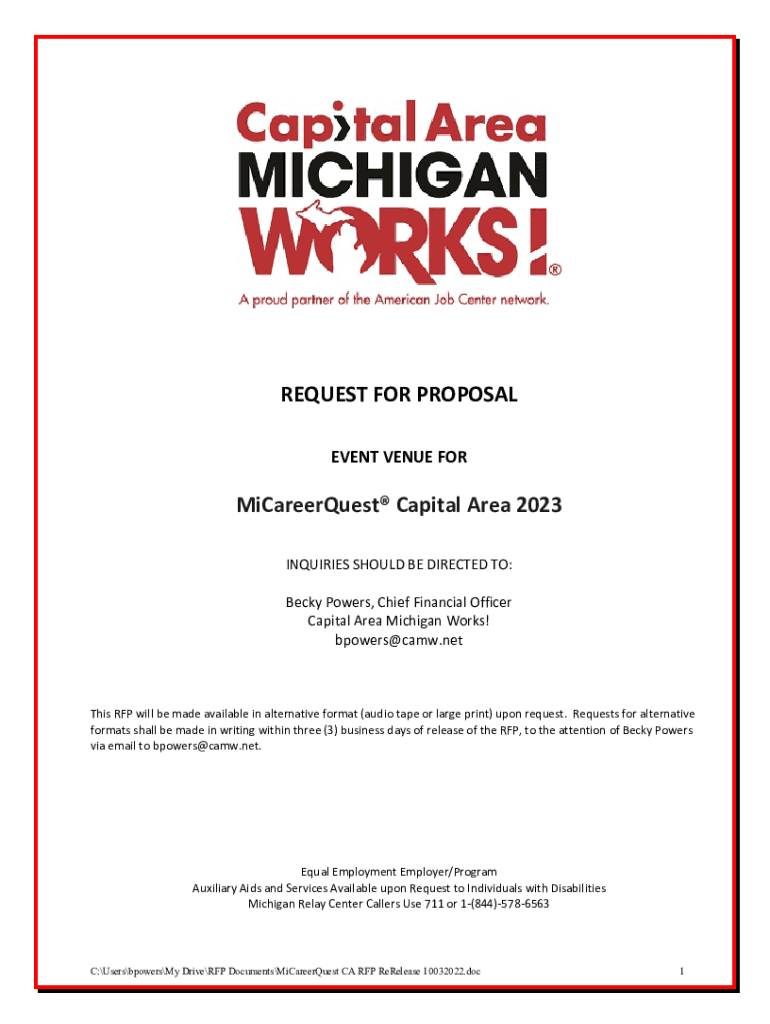 Capital Area
MICHIGAN
WORKS!®
A proud partner of the American Job Center network.

REQUEST FOR PROPOSAL

EVENT VENUE FOR

MiCareerQuest® Capital Area 2023

INQUIRIES SHOULD BE DIRECTED TO:

Becky Powers, Chief Financial Officer
Capital Area Michigan Works!
bpowers@camw.net

This RFP will be made available in alternative format (audio tape or large print) upon request. Requests for alternative formats shall be made in writing within three (3) business days of release of the RFP, to the attention of Becky Powers via email to bpowers@camw.net.

Equal Employment Employer/Program
Auxiliary Aids and Services Available upon Request to Individuals with Disabilities
Michigan Relay Center Callers Use 711 or 1-(844)-578-6563

C:\Users\bpowers\My Drive\RFP Documents\MiCareerQuest CA RFP ReRelease 10032022.doc 1